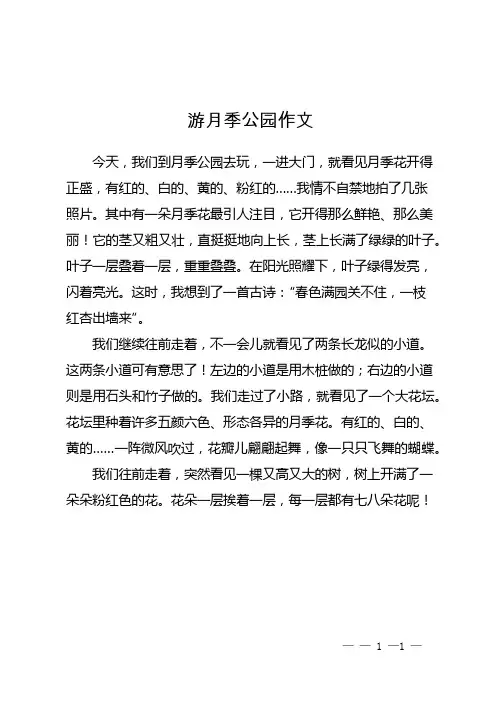 游月季公园作文

今天，我们到月季公园去玩，一进大门，就看见月季花开得正盛，有红的、白的、黄的、粉红的……我情不自禁地拍了几张照片。其中有一朵月季花最引人注目，它开得那么鲜艳、那么美丽！它的茎又粗又壮，直挺挺地向上长，茎上长满了绿绿的叶子。叶子一层叠着一层，重重叠叠。在阳光照耀下，叶子绿得发亮，闪着亮光。这时，我想到了一首古诗：“春色满园关不住，一枝红杏出墙来”。

我们继续往前走着，不一会儿就看见了两条长龙似的小道。这两条小道可有意思了！左边的小道是用木桩做的；右边的小道则是用石头和竹子做的。我们走过了小路，就看见了一个大花坛。花坛里种着许多五颜六色、形态各异的月季花。有红的、白的、黄的……一阵微风吹过，花瓣儿翩翩起舞，像一只只飞舞的蝴蝶。

我们往前走着，突然看见一棵又高又大的树，树上开满了一朵朵粉红色的花。花朵一层挨着一层，每一层都有七八朵花呢！

— — 1 —1 —